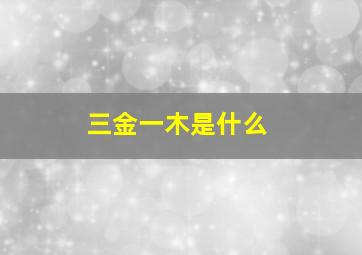 三金一木是什么